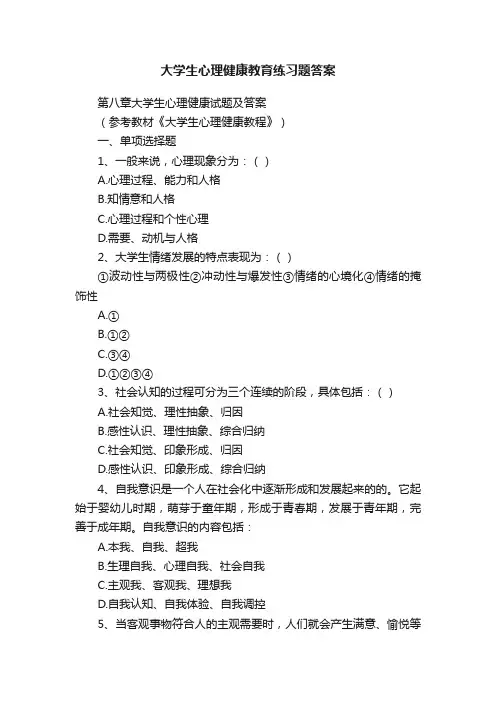 大学生心理健康教育练习题答案

第八章大学生心理健康试题及答案

（参考教材《大学生心理健康教程》）

一、单项选择题

1、一般来说，心理现象分为：（ ）

A.心理过程、能力和人格

B.知情意和人格

C.心理过程和个性心理

D.需要、动机与人格

2、大学生情绪发展的特点表现为：（ ）

①波动性与两极性②冲动性与爆发性③情绪的心境化④情绪的掩饰性

A.①

B.①②

C.③④

D.①②③④

3、社会认知的过程可分为三个连续的阶段，具体包括：（ ）

A.社会知觉、理性抽象、归因

B.感性认识、理性抽象、综合归纳

C.社会知觉、印象形成、归因

D.感性认识、印象形成、综合归纳

4、自我意识是一个人在社会化中逐渐形成和发展起来的的。它起始于婴幼儿时期，萌芽于童年期，形成于青春期，发展于青年期，完善于成年期。自我意识的内容包括：

A.本我、自我、超我

B.生理自我、心理自我、社会自我

C.主观我、客观我、理想我

D.自我认知、自我体验、自我调控

5、当客观事物符合人的主观需要时，人们就会产生满意、愉悦等